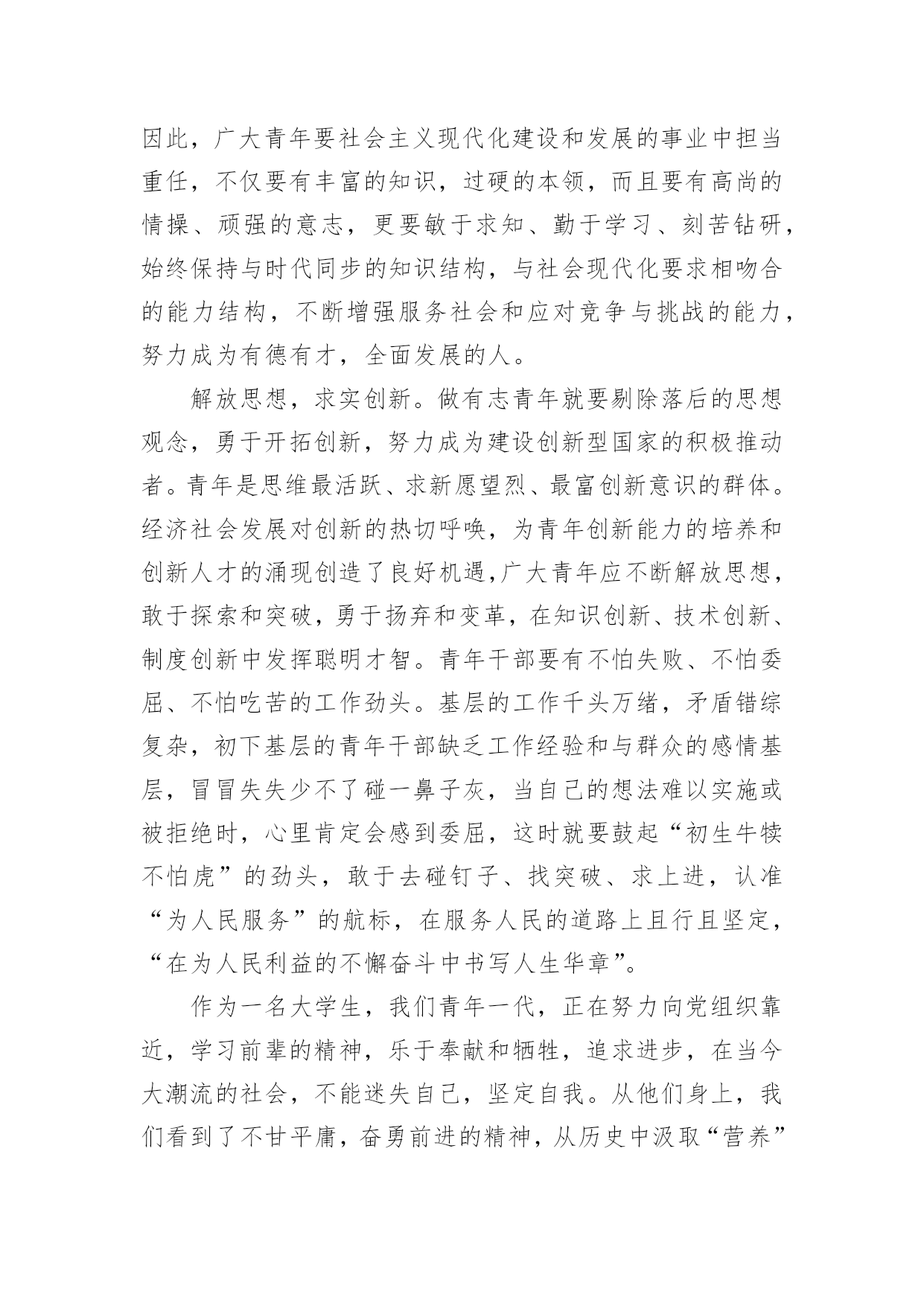 因此，广大青年要社会主义现代化建设和发展的事业中担当重任，不仅要有丰富的知识，过硬的本领，而且要有高尚的情操、顽强的意志，更要敏于求知、勤于学习、刻苦钻研，始终保持与时代同步的知识结构，与社会现代化要求相吻合的能力结构，不断增强服务社会和应对竞争与挑战的能力，努力成为有德有才，全面发展的人。

解放思想，求实创新。做有志青年就要剔除落后的思想观念，勇于开拓创新，努力成为建设创新型国家的积极推动者。青年是思维最活跃、求新愿望烈、最富创新意识的群体。经济社会发展对创新的热切呼唤，为青年创新能力的培养和创新人才的涌现创造了良好机遇,广大青年应不断解放思想，敢于探索和突破，勇于扬弃和变革，在知识创新、技术创新、制度创新中发挥聪明才智。青年干部要有不怕失败、不怕委屈、不怕吃苦的工作劲头。基层的工作千头万绪，矛盾错综复杂，初下基层的青年干部缺乏工作经验和与群众的感情基层，冒冒失失少不了碰一鼻子灰，当自己的想法难以实施或被拒绝时，心里肯定会感到委屈，这时就要鼓起“初生牛犊不怕虎”的劲头，敢于去碰钉子、找突破、求上进，认准“为人民服务”的航标，在服务人民的道路上且行且坚定，“在为人民利益的不懈奋斗中书写人生华章”。

作为一名大学生，我们青年一代，正在努力向党组织靠近，学习前辈的精神，乐于奉献和牺牲，追求进步，在当今大潮流的社会，不能迷失自己，坚定自我。从他们身上，我们看到了不甘平庸，奋勇前进的精神，从历史中汲取“营养”